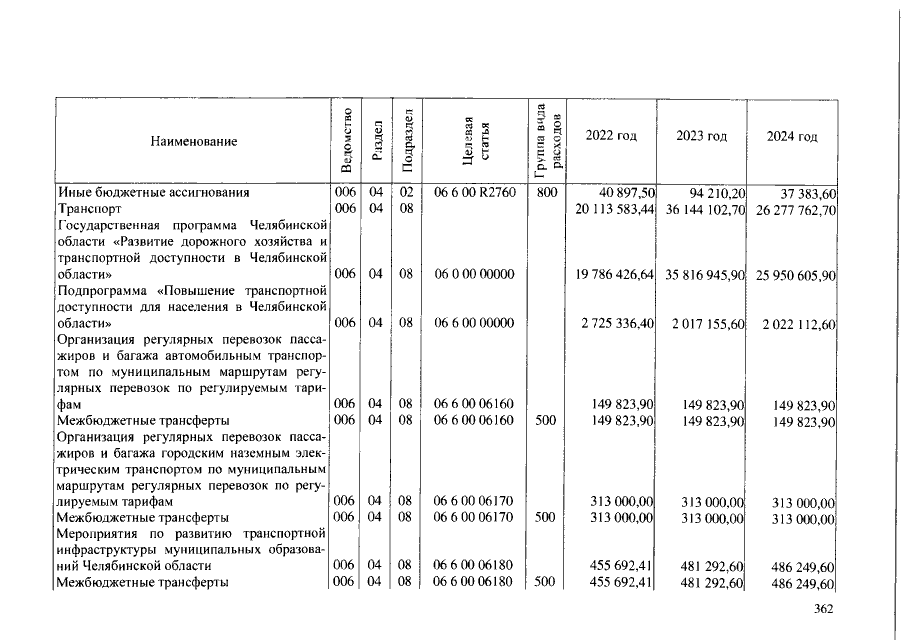 | Наименование | Ведомство | Раздел | Подраздел | Целевая статья | Группа вида расходов | 2022 год | 2023 год | 2024 год |
|---|---|---|---|---|---|---|---|---|
| Иные бюджетные ассигнования | 006 | 04 | 02 | 06 6 00 R2760 | 800 | 40 897,50 | 94 210,20 | 37 383,60 |
| Транспорт | 006 | 04 | 08 | | | 20 113 583,44 | 36 144 102,70 | 26 277 762,70 |
| Государственная программа Челябинской области «Развитие дорожного хозяйства и транспортной доступности в Челябинской области» | 006 | 04 | 08 | 06 0 00 00000 | | 19 786 426,64 | 35 816 945,90 | 25 950 605,90 |
| Подпрограмма «Повышение транспортной доступности для населения в Челябинской области» | 006 | 04 | 08 | 06 6 00 00000 | | 2 725 336,40 | 2 017 155,60 | 2 022 112,60 |
| Организация регулярных перевозок пассажиров и багажа автомобильным транспортом по муниципальным маршрутам регулярных перевозок по регулируемым тарифам | 006 | 04 | 08 | 06 6 00 06160 | | 149 823,90 | 149 823,90 | 149 823,90 |
| Межбюджетные трансферты | 006 | 04 | 08 | 06 6 00 06160 | 500 | 149 823,90 | 149 823,90 | 149 823,90 |
| Организация регулярных перевозок пассажиров и багажа городским наземным электрическим транспортом по муниципальным маршрутам регулярных перевозок по регулируемым тарифам | 006 | 04 | 08 | 06 6 00 06170 | | 313 000,00 | 313 000,00 | 313 000,00 |
| Межбюджетные трансферты | 006 | 04 | 08 | 06 6 00 06170 | 500 | 313 000,00 | 313 000,00 | 313 000,00 |
| Мероприятия по развитию транспортной инфраструктуры муниципальных образований Челябинской области | 006 | 04 | 08 | 06 6 00 06180 | | 455 692,41 | 481 292,60 | 486 249,60 |
| Межбюджетные трансферты | 006 | 04 | 08 | 06 6 00 06180 | 500 | 455 692,41 | 481 292,60 | 486 249,60 |

362